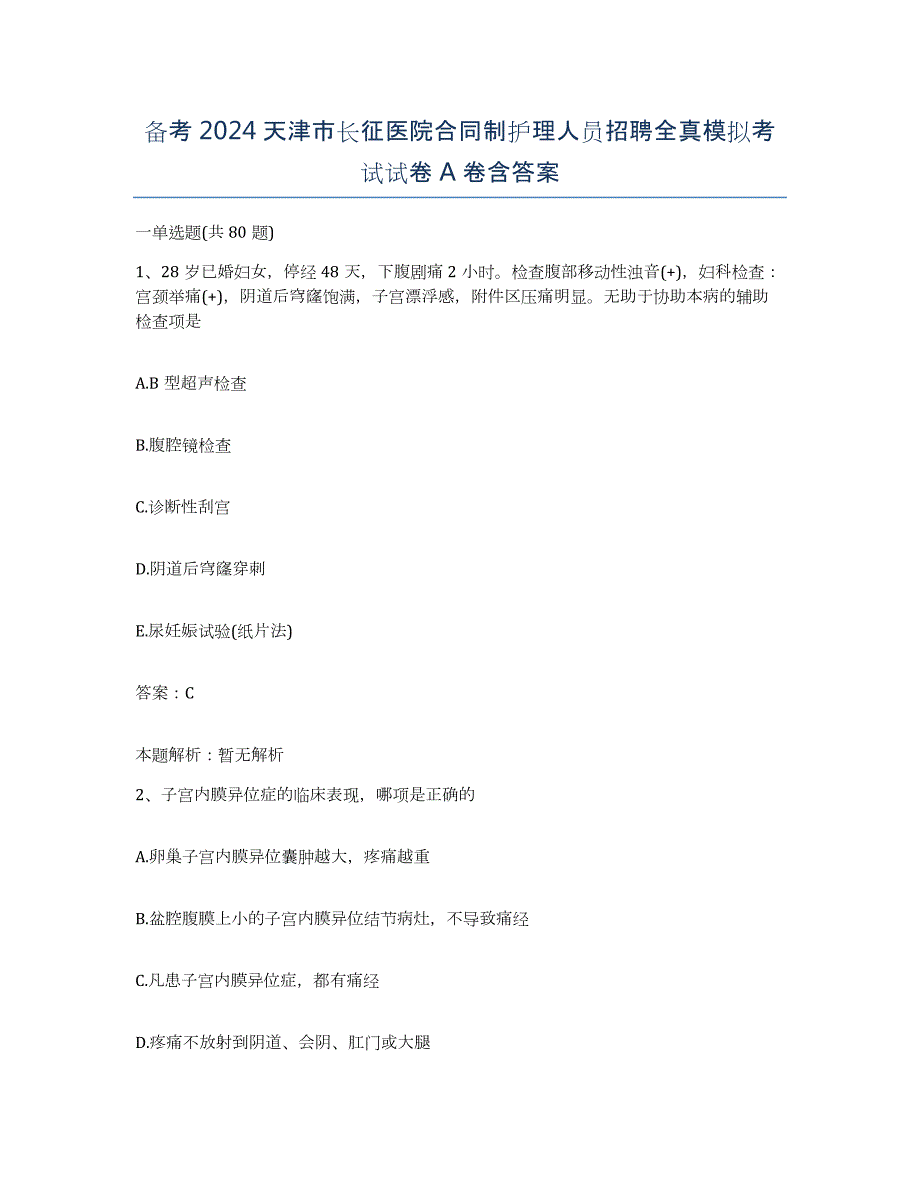 备考 2024 天津市长征医院合同制护理人员招聘全真模拟考试试卷 A 卷含答案

一单选题(共 80 题)

1、28 岁已婚妇女，停经 48 天，下腹剧痛 2 小时。检查腹部移动性浊音(+)，妇科检查：宫颈举痛(+)，阴道后穹窿饱满，子宫漂浮感，附件区压痛明显。无助于协助本病的辅助检查项是

A.B 型超声检查

B.腹腔镜检查

C.诊断性刮宫

D.阴道后穹窿穿刺

E.尿妊娠试验(纸片法)

答案：C

本题解析：暂无解析

2、子宫内膜异位症的临床表现，哪项是正确的

A.卵巢子宫内膜异位囊肿越大，疼痛越重

B.盆腔腹膜上小的子宫内膜异位结节病灶，不导致痛经

C.凡患子宫内膜异位症，都有痛经

D.疼痛不放射到阴道、会阴、肛门或大腿